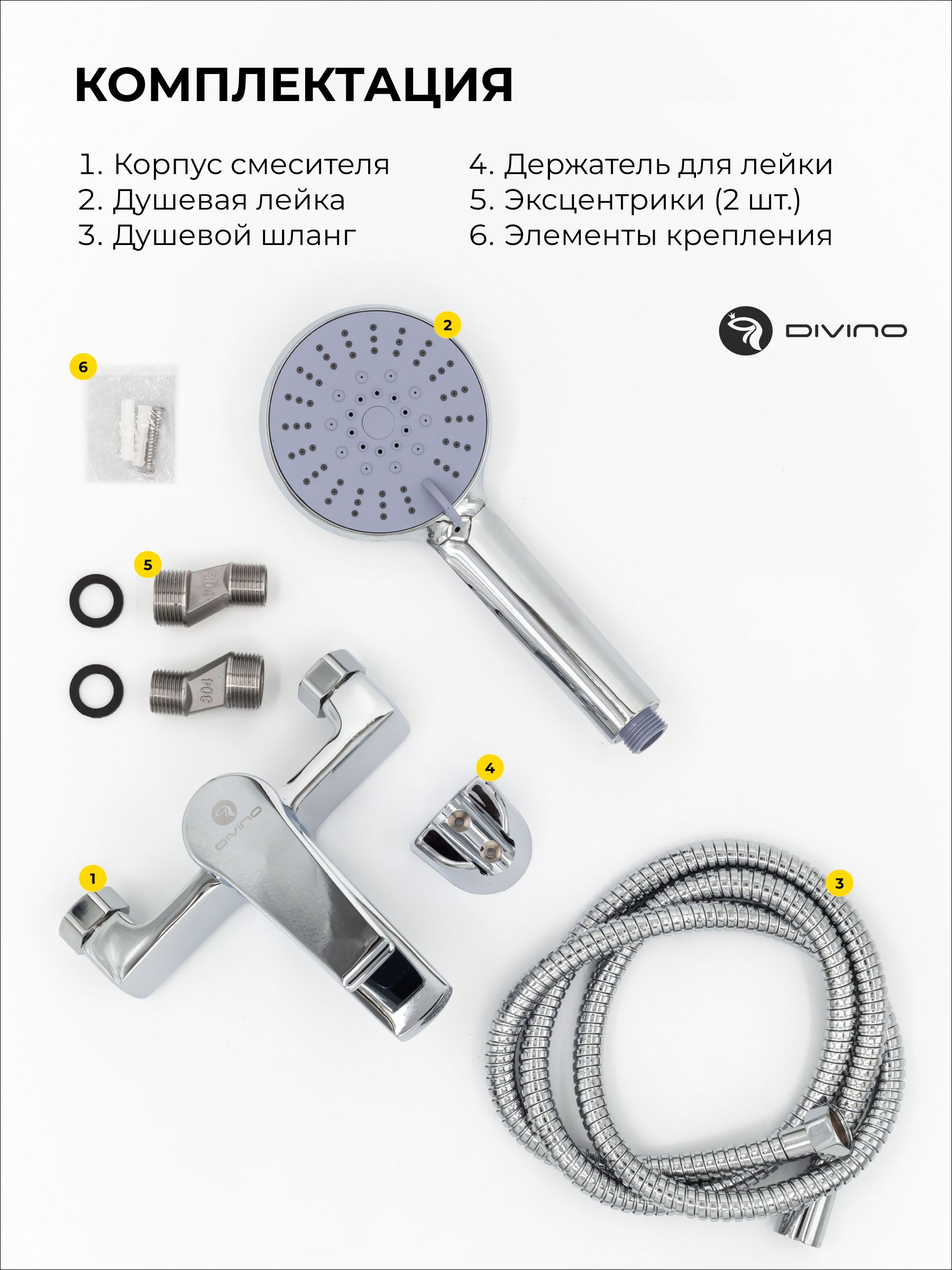 КОМПЛЕКТАЦИЯ

1. Корпус смесителя
2. Душевая лейка
3. Душевой шланг

4. Держатель для лейки
5. Эксцентрики (2 шт.)
6. Элементы крепления

DIVINO

2

6

5

304

304

4

DIVINO

1

3